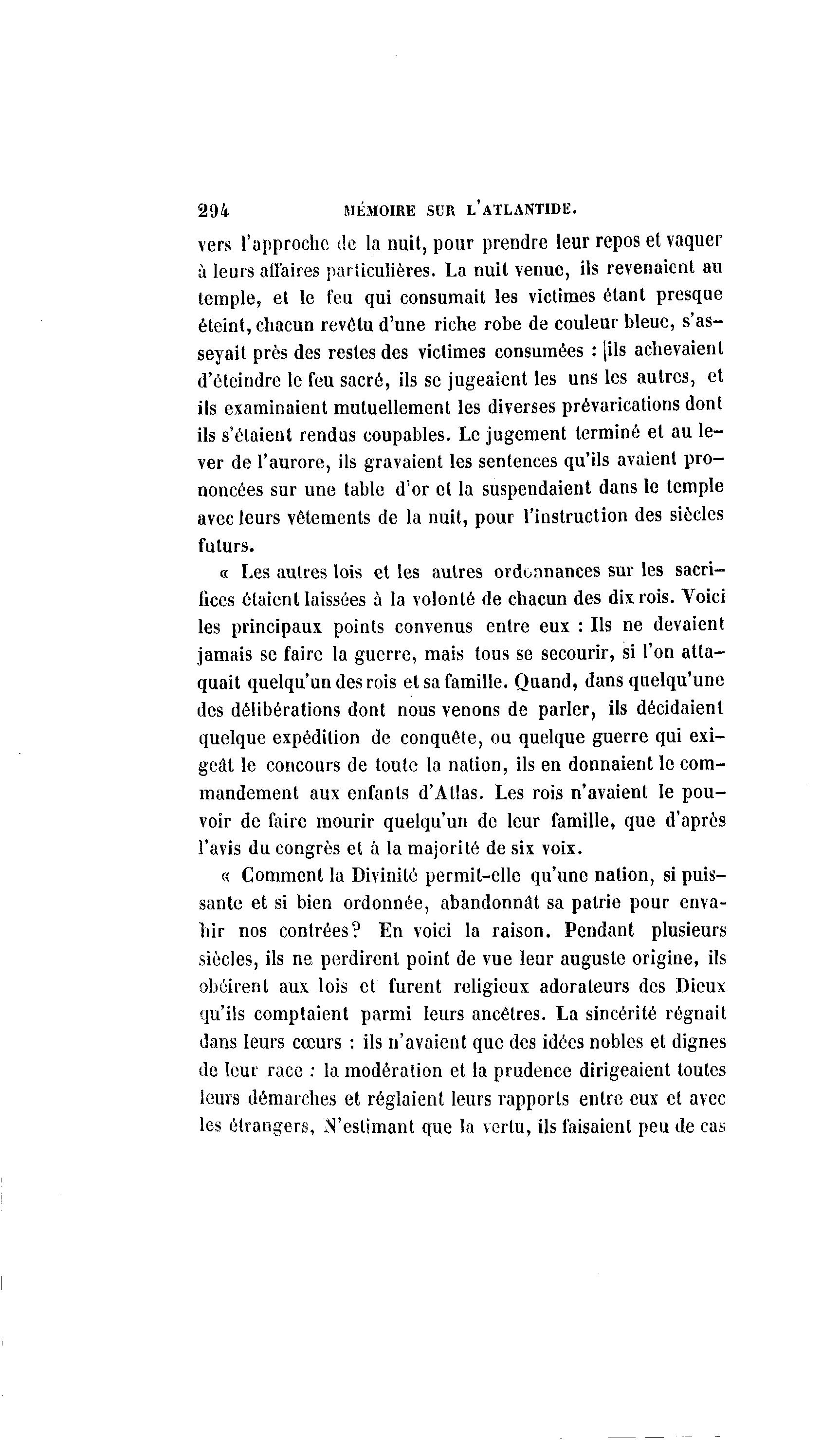 294 MÉMOIRE SUR L'ATLANTIDE.

vers l'approche de la nuit, pour prendre leur repos et vaquer à leurs affaires particulières. La nuit venue, ils revenaient au temple, et le feu qui consumait les victimes étant presque éteint, chacun revêtu d'une riche robe de couleur bleue, s'asseyait près des restes des victimes consumées : ils achevaient d'éteindre le feu sacré, ils se jugeaient les uns les autres, et ils examinaient mutuellement les diverses prévarications dont ils s'étaient rendus coupables. Le jugement terminé et au lever de l'aurore, ils gravaient les sentences qu'ils avaient prononcées sur une table d'or et la suspendaient dans le temple avec leurs vêtements de la nuit, pour l'instruction des siècles futurs.

« Les autres lois et les autres ordonnances sur les sacrifices étaient laissées à la volonté de chacun des dix rois. Voici les principaux points convenus entre eux : Ils ne devaient jamais se faire la guerre, mais tous se secourir, si l'on attaquait quelqu'un des rois et sa famille. Quand, dans quelqu'une des délibérations dont nous venons de parler, ils décidaient quelque expédition de conquête, ou quelque guerre qui exigeât le concours de toute la nation, ils en donnaient le commandement aux enfants d'Atlas. Les rois n'avaient le pouvoir de faire mourir quelqu'un de leur famille, que d'après l'avis du congrès et à la majorité de six voix.

« Comment la Divinité permit-elle qu'une nation, si puissante et si bien ordonnée, abandonnât sa patrie pour envahir nos contrées? En voici la raison. Pendant plusieurs siècles, ils ne perdirent point de vue leur auguste origine, ils obéirent aux lois et furent religieux adorateurs des Dieux qu'ils comptaient parmi leurs ancêtres. La sincérité régnait dans leurs cœurs : ils n'avaient que des idées nobles et dignes de leur race : la modération et la prudence dirigeaient toutes leurs démarches et réglaient leurs rapports entre eux et avec les étrangers, N'estimant que la vertu, ils faisaient peu de cas